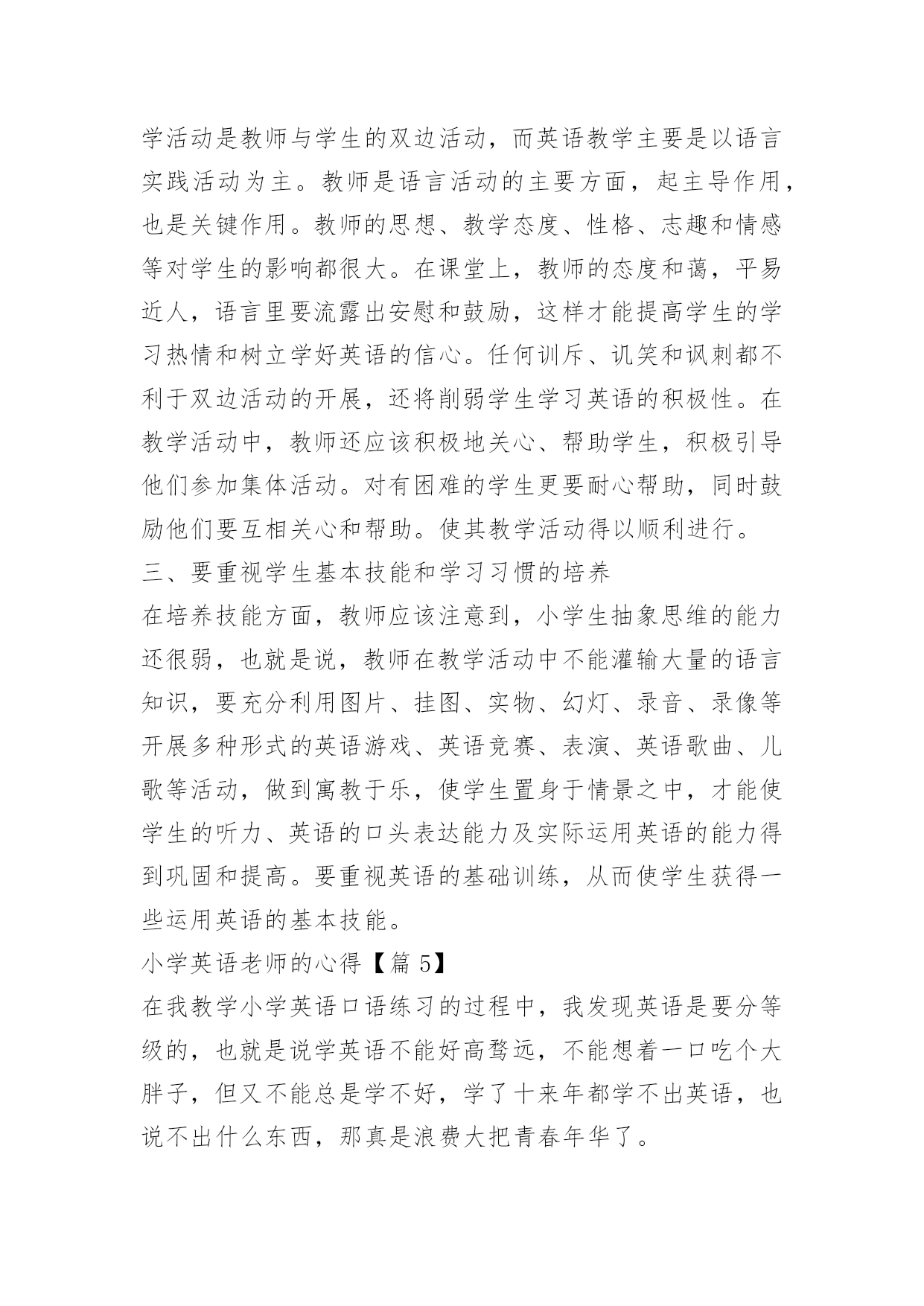 学活动是教师与学生的双边活动，而英语教学主要是以语言实践活动为主。教师是语言活动的主要方面，起主导作用，也是关键作用。教师的思想、教学态度、性格、志趣和情感等对学生的影响都很大。在课堂上，教师的态度和蔼，平易近人，语言里要流露出安慰和鼓励，这样才能提高学生的学习热情和树立学好英语的信心。任何训斥、讥笑和讽刺都不利于双边活动的开展，还将削弱学生学习英语的积极性。在教学活动中，教师还应该积极地关心、帮助学生，积极引导他们参加集体活动。对有困难的学生更要耐心帮助，同时鼓励他们要互相关心和帮助。使其教学活动得以顺利进行。

三、要重视学生基本技能和学习习惯的培养

在培养技能方面，教师应该注意到，小学生抽象思维的能力还很弱，也就是说，教师在教学活动中不能灌输大量的语言知识，要充分利用图片、挂图、实物、幻灯、录音、录像等开展多种形式的英语游戏、英语竞赛、表演、英语歌曲、儿歌等活动，做到寓教于乐，使学生置身于情景之中，才能使学生的听力、英语的口头表达能力及实际运用英语的能力得到巩固和提高。要重视英语的基础训练，从而使学生获得一些运用英语的基本技能。

小学英语老师的心得【篇 5】

在我教学小学英语口语练习的过程中，我发现英语是要分等级的，也就是说学英语不能好高骛远，不能想着一口吃个大胖子，但又不能总是学不好，学了十来年都学不出英语，也说不出什么东西，那真是浪费大把青春年华了。